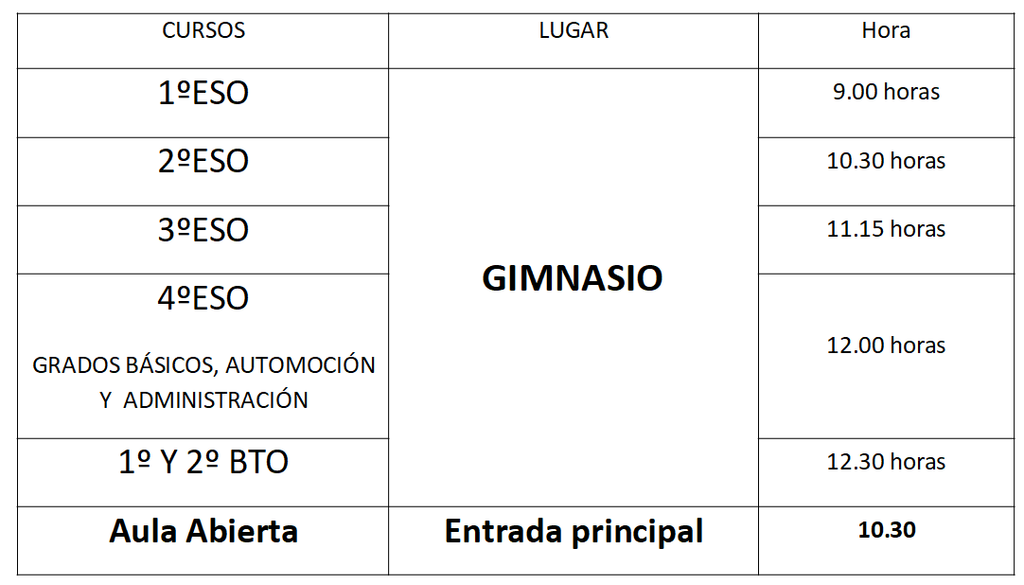 | CURSOS | LUGAR | Hora |
|---|---|---|
| 1ºESO | GIMNASIO | 9.00 horas |
| 2ºESO | | 10.30 horas |
| 3ºESO | | 11.15 horas |
| 4ºESO GRADOS BÁSICOS, AUTOMOCIÓN Y ADMINISTRACIÓN | | 12.00 horas |
| 1º Y 2º BTO | | 12.30 horas |
| Aula Abierta | Entrada principal | 10.30 |